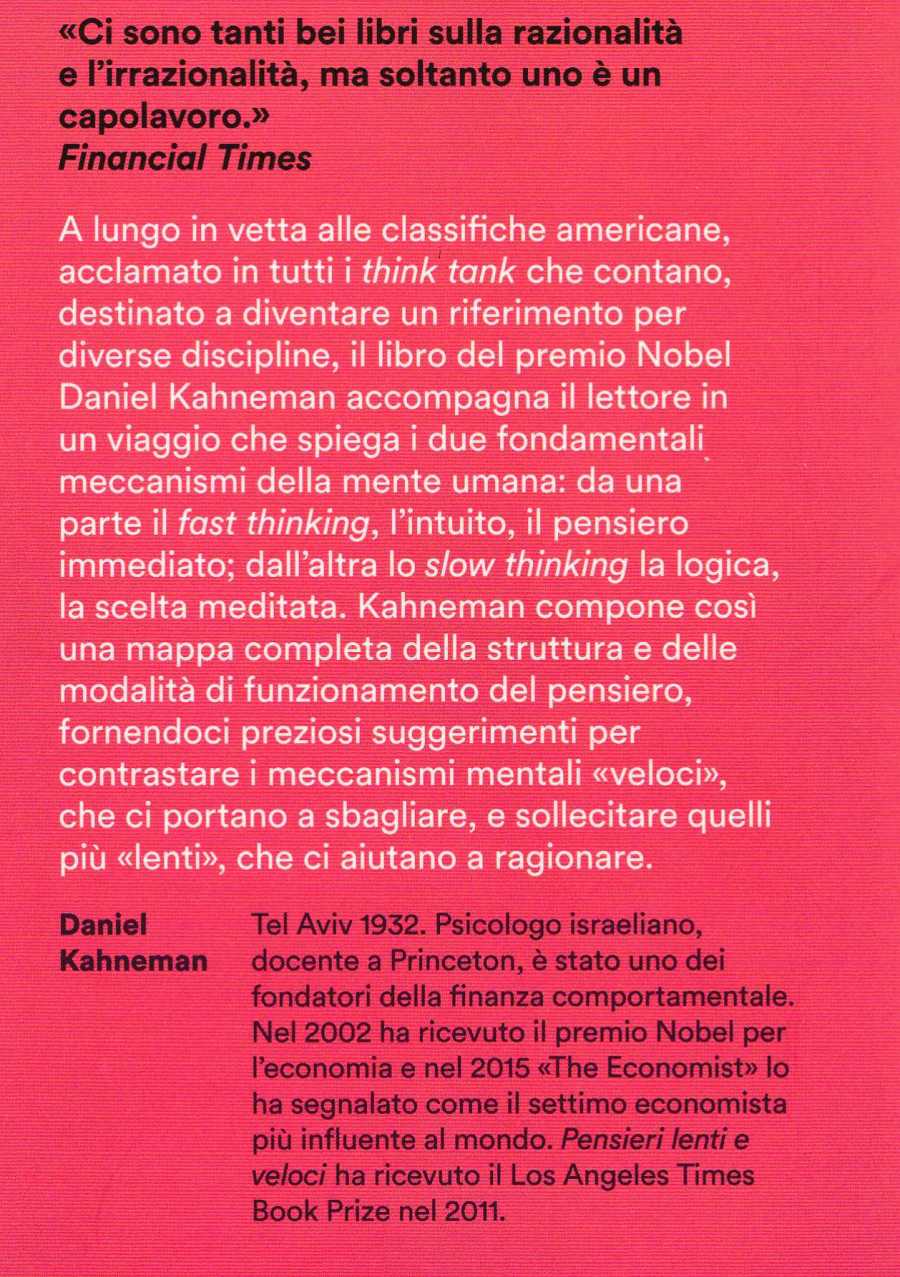 «Ci sono tanti bei libri sulla razionalità e l'irrazionalità, ma soltanto uno è un capolavoro.»
Financial Times

A lungo in vetta alle classifiche americane, acclamato in tutti i think tank che contano, destinato a diventare un riferimento per diverse discipline, il libro del premio Nobel Daniel Kahneman accompagna il lettore in un viaggio che spiega i due fondamentali meccanismi della mente umana: da una parte il fast thinking, l'intuito, il pensiero immediato; dall'altra lo slow thinking la logica, la scelta meditata. Kahneman compone così una mappa completa della struttura e delle modalità di funzionamento del pensiero, fornendoci preziosi suggerimenti per contrastare i meccanismi mentali «veloci», che ci portano a sbagliare, e sollecitare quelli più «lenti», che ci aiutano a ragionare.

Daniel Kahneman

Tel Aviv 1932. Psicologo israeliano, docente a Princeton, è stato uno dei fondatori della finanza comportamentale. Nel 2002 ha ricevuto il premio Nobel per l'economia e nel 2015 «The Economist» lo ha segnalato come il settimo economista più influente al mondo. Pensieri lenti e veloci ha ricevuto il Los Angeles Times Book Prize nel 2011.